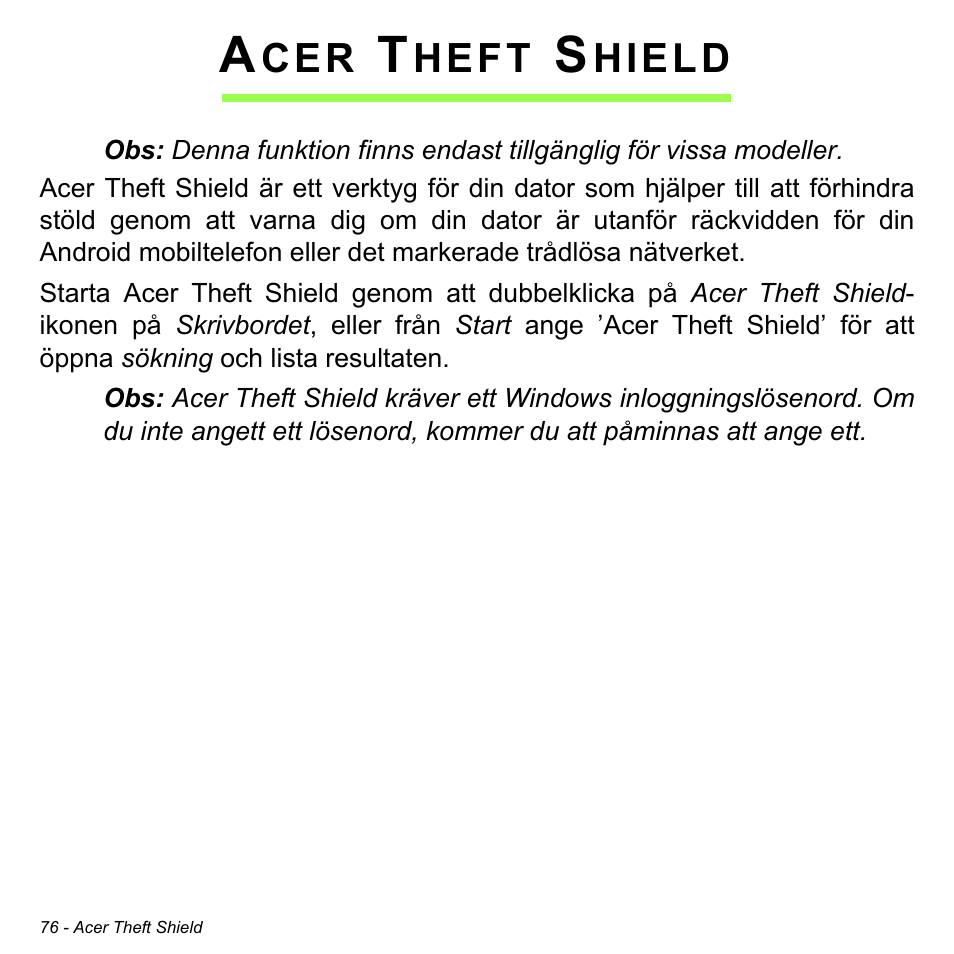 ACER THEFT SHIELD

Obs: Denna funktion finns endast tillgänglig för vissa modeller.

Acer Theft Shield är ett verktyg för din dator som hjälper till att förhindra stöld genom att varna dig om din dator är utanför räckvidden för din Android mobiltelefon eller det markerade trådlösa nätverket.

Starta Acer Theft Shield genom att dubbelklicka på Acer Theft Shield-ikonen på Skrivbordet, eller från Start ange ’Acer Theft Shield’ för att öppna sökning och lista resultaten.

Obs: Acer Theft Shield kräver ett Windows inloggningslösenord. Om du inte angett ett lösenord, kommer du att påminnas att ange ett.

76 - Acer Theft Shield